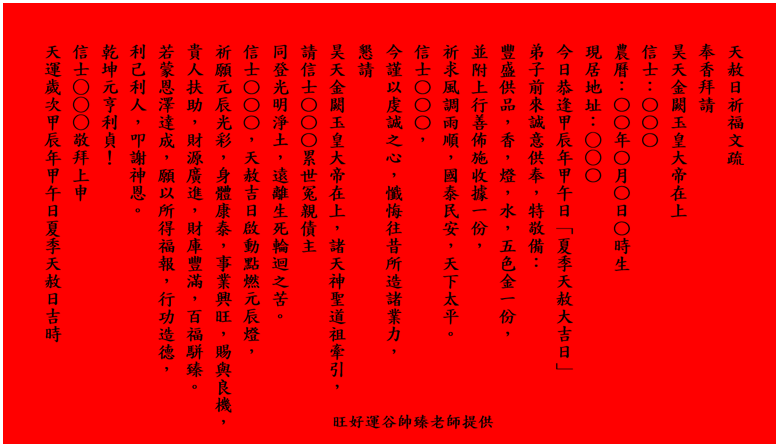 天赦日祈福文疏

奉香拜請

昊天金闕玉皇大帝在上

信士：○○○

農曆：○○年○月○日○時生

現居地址：○○○

今日恭逢甲辰年甲午日「夏季天赦大吉日」

弟子前來誠意供奉，特敬備：

豐盛供品，香，燈，水，五色金一份，

並附上行善佈施收據一份，

祈求風調雨順，國泰民安，天下太平。

信士○○○，

今謹以虔誠之心，懺悔往昔所造諸業力，

懇請

昊天金闕玉皇大帝在上，諸天神聖道祖牽引，

請信士○○○累世冤親債主

同登光明淨土，遠離生死輪迴之苦。

信士○○○，天赦吉日啟動點燃元辰燈，

祈願元辰光彩，身體康泰，事業興旺，賜與良機，

貴人扶助，財源廣進，財庫豐滿，百福駢臻。

若蒙恩澤達成，願以所得福報，行功造德，

利己利人，叩謝神恩。

乾坤元亨利貞！

信士○○○敬拜上申

天運歲次甲辰年甲午日夏季天赦日吉時

旺好運谷帥臻老師提供